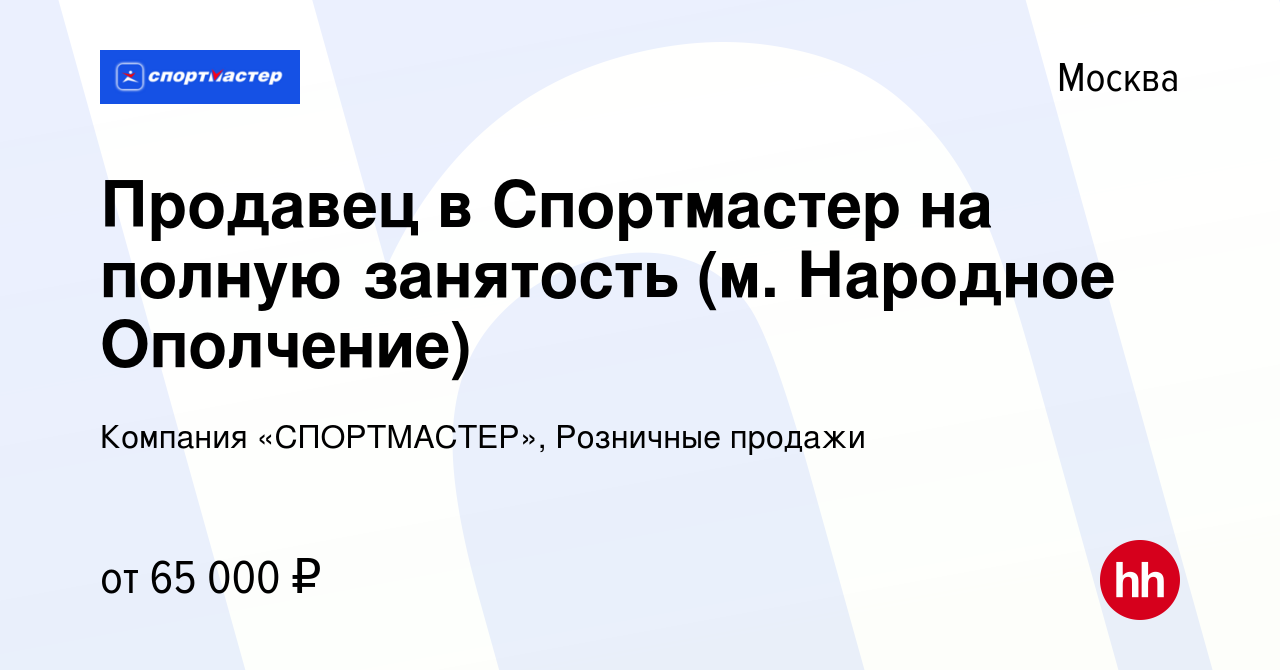 спортмастер

Москва

Продавец в Спортмастер на полную занятость (м. Народное Ополчение)

Компания «СПОРТМАСТЕР», Розничные продажи

от 65 000 ₽

hh